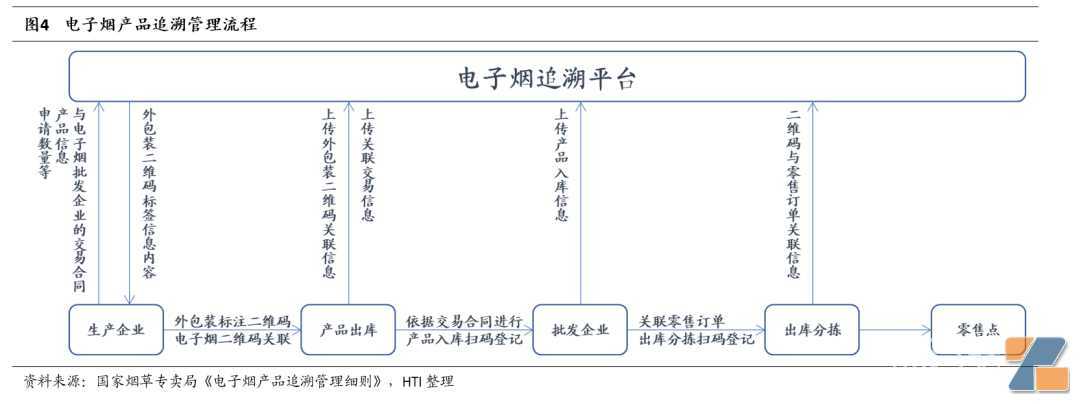 图4 电子烟产品追溯管理流程

电子烟追溯平台

申请数量等

产品信息

与电子烟批发企业的交易合同

外包装二维码标签信息内容

上传外包装二维码关联信息

上传关联交易信息

上传产品入库信息

二维码与零售订单关联信息

生产企业

外包装标注二维码
电子烟二维码关联

产品出库

依据交易合同进行
产品入库扫码登记

批发企业

关联零售订单
出库分拣扫码登记

出库分拣

零售点

资料来源：国家烟草专卖局《电子烟产品追溯管理细则》，HTI 整理